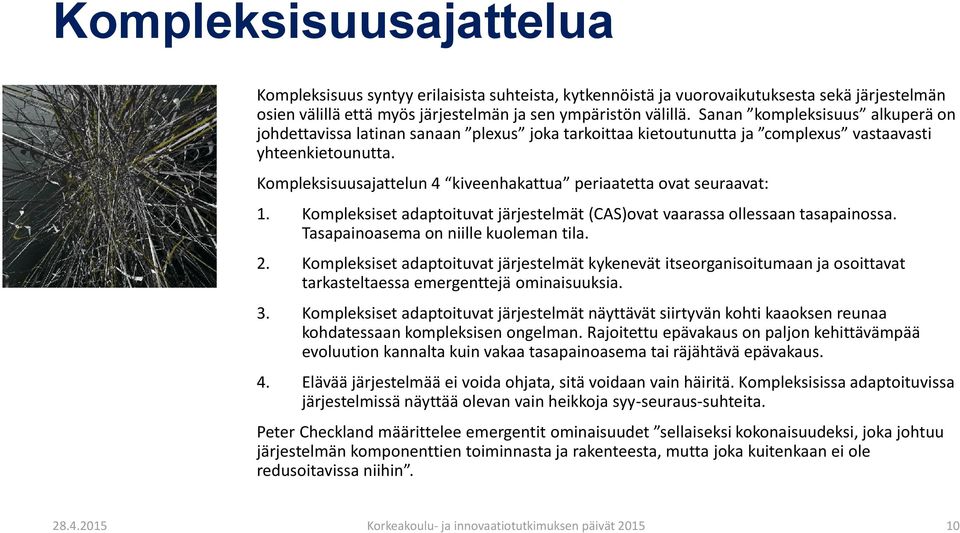 Kompleksisuusajattelua

Kompleksisuus syntyy erilaisista suhteista, kytkennöistä ja vuorovaikutuksesta sekä järjestelmän osien välillä että myös järjestelmän ja sen ympäristön välillä. Sanan ”kompleksisuus” alkuperä on johdettavissa latinan sanaan ”plexus” joka tarkoittaa kietoutunutta ja ”complexus” vastaavasti yhteenkietounutta.

Kompleksisuusajattelun 4 “kiveenhakattua” periaatetta ovat seuraavat:

1. Kompleksiset adaptoituvat järjestelmät (CAS)ovat vaarassa ollessaan tasapainossa. Tasapainoasema on niille kuoleman tila.

2. Kompleksiset adaptoituvat järjestelmät kykenevät itseorganisoitumaan ja osoittavat tarkasteltaessa emergenttejä ominaisuuksia.

3. Kompleksiset adaptoituvat järjestelmät näyttävät siirtyvän kohti kaaoksen reunaa kohdatessaan kompleksisen ongelman. Rajoitettu epävakaus on paljon kehittävämpää evoluution kannalta kuin vakaa tasapainoasema tai räjähtävä epävakaus.

4. Elävää järjestelmää ei voida ohjata, sitä voidaan vain häiritä. Kompleksisissa adaptoituvissa järjestelmissä näyttää olevan vain heikkoja syy-seuraus-suhteita.

Peter Checkland määrittelee emergentit ominaisuudet ”sellaiseksi kokonaisuudeksi, joka johtuu järjestelmän komponenttien toiminnasta ja rakenteesta, mutta joka kuitenkaan ei ole redusoitavissa niihin”.

28.4.2015 Korkeakoulu- ja innovaatiotutkimuksen päivät 2015 10